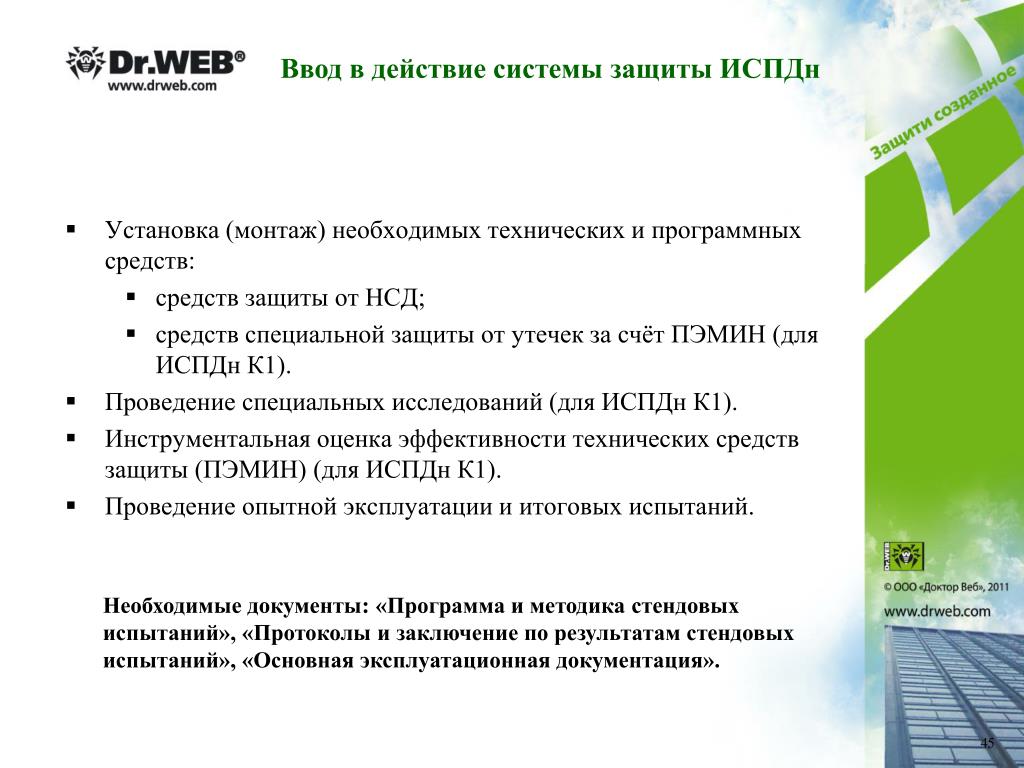 Dr.WEB®
www.drweb.com

Ввод в действие системы защиты ИСПДн

Защити созданное

▪ Установка (монтаж) необходимых технических и программных средств:
▪ средств защиты от НСД;
▪ средств специальной защиты от утечек за счёт ПЭМИН (для ИСПДн К1).
▪ Проведение специальных исследований (для ИСПДн К1).
▪ Инструментальная оценка эффективности технических средств защиты (ПЭМИН) (для ИСПДн К1).
▪ Проведение опытной эксплуатации и итоговых испытаний.

Необходимые документы: «Программа и методика стендовых испытаний», «Протоколы и заключение по результатам стендовых испытаний», «Основная эксплуатационная документация».

Dr.WEB
© ООО «Доктор Веб», 2011
www.drweb.com

45